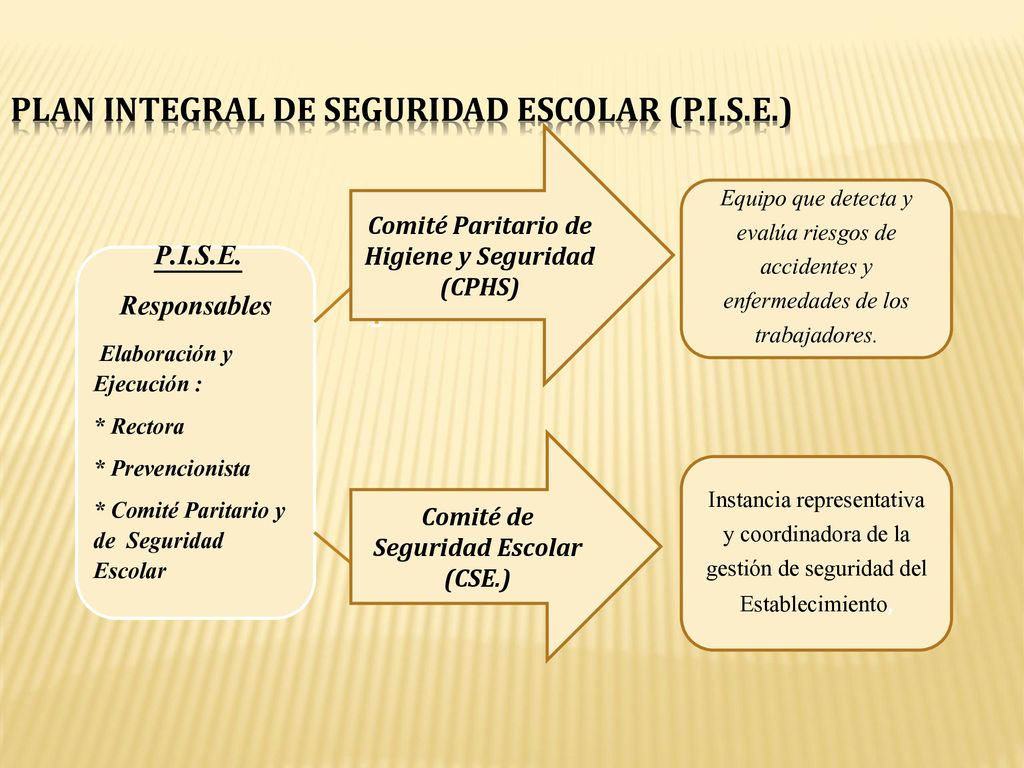 PLAN INTEGRAL DE SEGURIDAD ESCOLAR (P.I.S.E.)

P.I.S.E.

Responsables

Elaboración y Ejecución :

* Rectora

* Prevencionista

* Comité Paritario y de Seguridad Escolar

Comité Paritario de Higiene y Seguridad (CPHS)

Equipo que detecta y evalúa riesgos de accidentes y enfermedades de los trabajadores.

Comité de Seguridad Escolar (CSE.)

Instancia representativa y coordinadora de la gestión de seguridad del Establecimiento